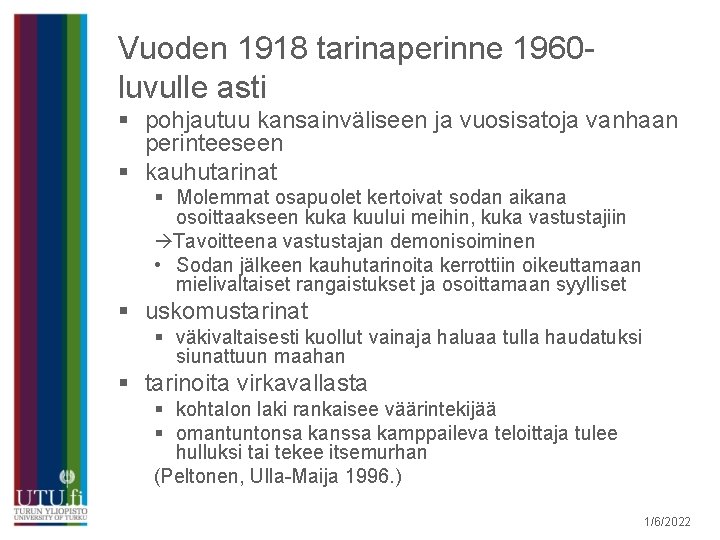 Vuoden 1918 tarinaperinne 1960-luvulle asti

▪ pohjautuu kansainväliseen ja vuosisatoja vanhaan perinteeseen
▪ kauhutarinat
▪ Molemmat osapuolet kertoivat sodan aikana osoittaakseen kuka kuului meihin, kuka vastustajiin
→Tavoitteena vastustajan demonisoiminen
• Sodan jälkeen kauhutarinoita kerrottiin oikeuttamaan mielivaltaiset rangaistukset ja osoittamaan syylliset
▪ uskomustarinat
▪ väkivaltaisesti kuollut vainaja haluaa tulla haudatuksi siunattuun maahan
▪ tarinoita virkavallasta
▪ kohtalon laki rankaisee väärintekijää
▪ omantuntonsa kanssa kamppaileva teloittaja tulee hulluksi tai tekee itsemurhan
(Peltonen, Ulla-Maija 1996.)

UTU.fi
TURUN YLIOPISTO
UNIVERSITY OF TURKU

1/6/2022